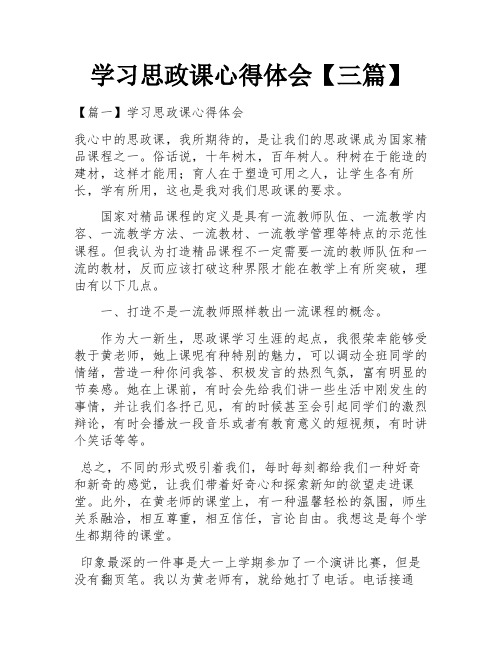 学习思政课心得体会【三篇】

【篇一】学习思政课心得体会

我心中的思政课，我所期待的，是让我们的思政课成为国家精品课程之一。俗话说，十年树木，百年树人。种树在于能造的建材，这样才能用；育人在于塑造可用之人，让学生各有所长，学有所用，这也是我对我们思政课的要求。

国家对精品课程的定义是具有一流教师队伍、一流教学内容、一流教学方法、一流教材、一流教学管理等特点的示范性课程。但我认为打造精品课程不一定需要一流的教师队伍和一流的教材，反而应该打破这种界限才能在教学上有所突破，理由有以下几点。

一、打造不是一流教师照样教出一流课程的概念。

作为大一新生，思政课学习生涯的起点，我很荣幸能够受教于黄老师，她上课呢有种特别的魅力，可以调动全班同学的情绪，营造一种你问我答、积极发言的热烈气氛，富有明显的节奏感。她在上课前，有时会先给我们讲一些生活中刚发生的事情，并让我们各抒己见，有的时候甚至会引起同学们的激烈辩论，有时会播放一段音乐或者有教育意义的短视频，有时讲个笑话等等。

总之，不同的形式吸引着我们，每时每刻都给我们一种好奇和新奇的感觉，让我们带着好奇心和探索新知的欲望走进课堂。此外，在黄老师的课堂上，有一种温馨轻松的氛围，师生关系融洽，相互尊重，相互信任，言论自由。我想这是每个学生都期待的课堂。

印象最深的一件事是大一上学期参加了一个演讲比赛，但是没有翻页笔。我以为黄老师有，就给她打了电话。电话接通